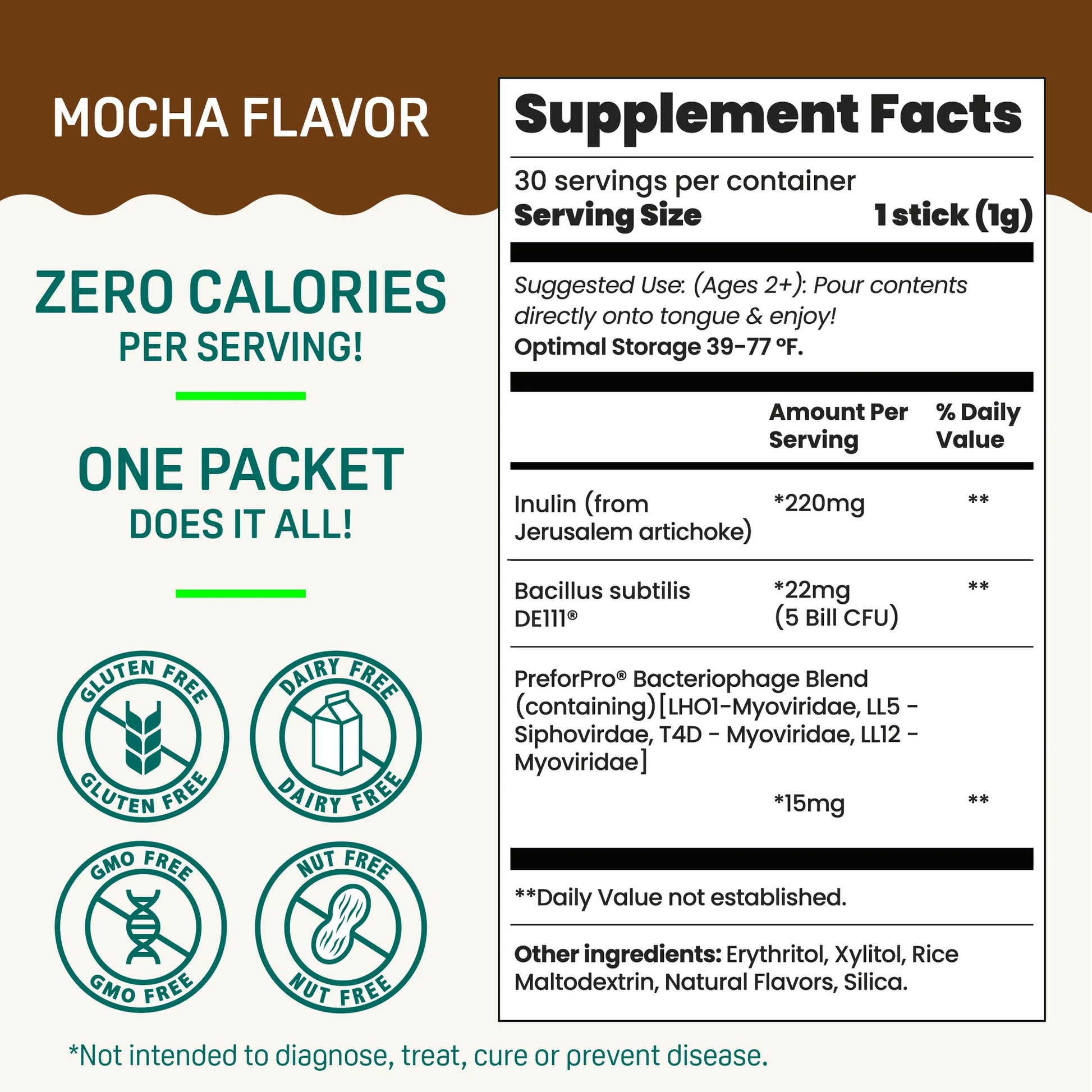 MOCHA FLAVOR

ZERO CALORIES
PER SERVING!

ONE PACKET
DOES IT ALL!

GLUTEN FREE
GLUTEN FREE

DAIRY FREE
DAIRY FREE

GMO FREE
GMO FREE

NUT FREE
NUT FREE

Supplement Facts

30 servings per container
Serving Size 1 stick (1g)

Suggested Use: (Ages 2+): Pour contents directly onto tongue & enjoy!
Optimal Storage 39-77 °F.

|  | Amount Per Serving | % Daily Value |
|---|---|---|
| Inulin (from Jerusalem artichoke) | *220mg | ** |
| Bacillus subtilis DE111® | *22mg (5 Bill CFU) | ** |
| PreforPro® Bacteriophage Blend (containing)[LHO1-Myoviridae, LL5 - Siphovirdae, T4D - Myoviridae, LL12 - Myoviridae] | *15mg | ** |

**Daily Value not established.

Other ingredients: Erythritol, Xylitol, Rice Maltodextrin, Natural Flavors, Silica.

*Not intended to diagnose, treat, cure or prevent disease.